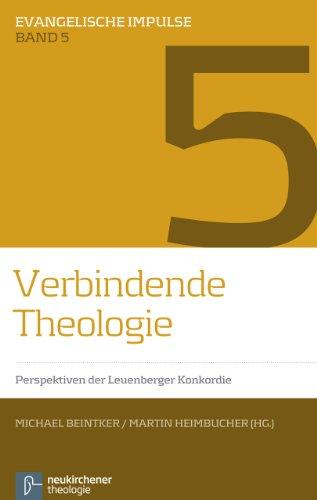 EVANGELISCHE IMPULSE
BAND 5

5

Verbindende Theologie

Perspektiven der Leuenberger Konkordie

MICHAEL BEINTKER / MARTIN HEIMBUCHER (HG.)

neukirchener theologie